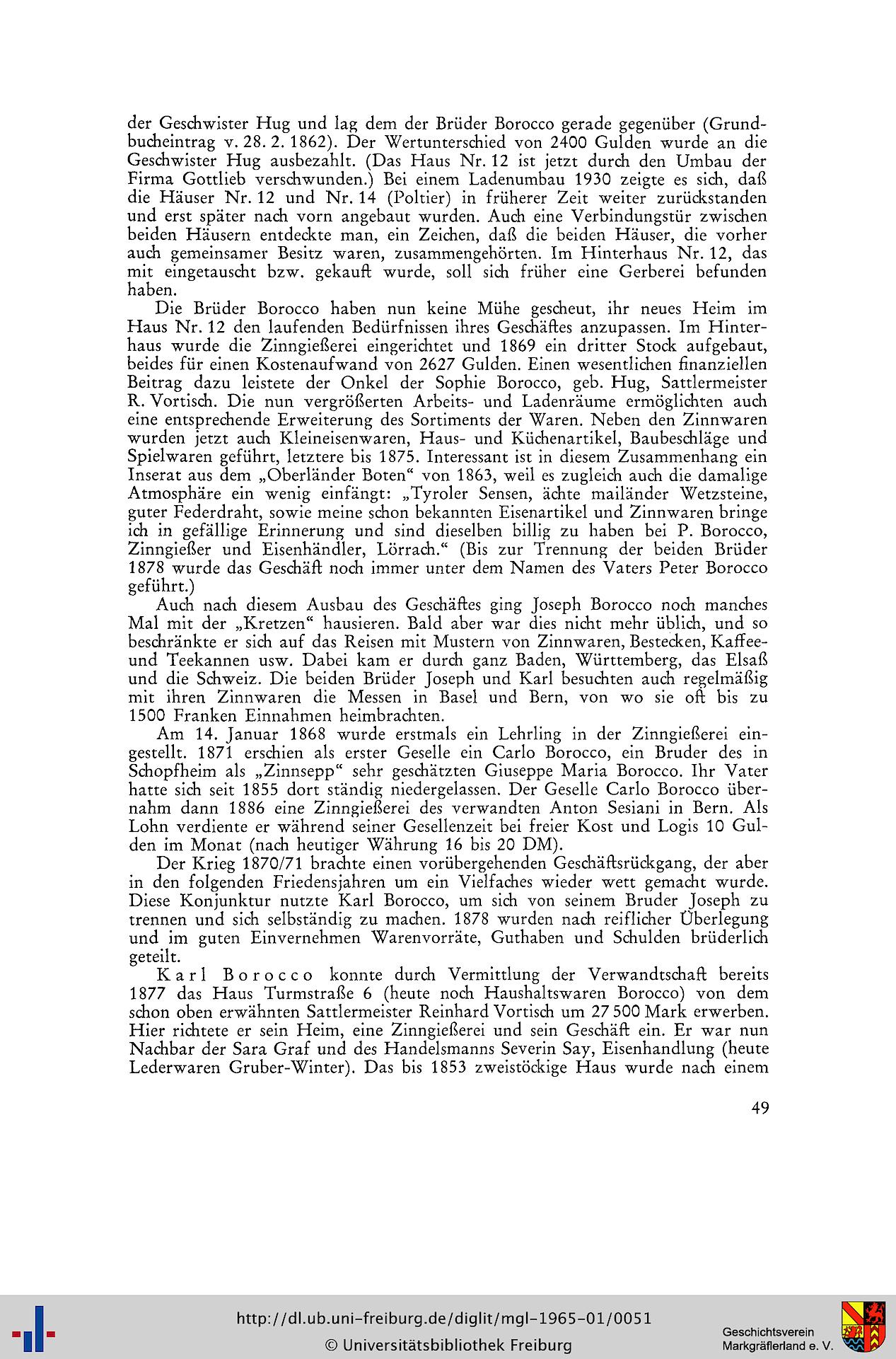 der Geschwister Hug und lag dem der Brüder Borocco gerade gegenüber (Grundbucheintrag v. 28. 2. 1862). Der Wertunterschied von 2400 Gulden wurde an die Geschwister Hug ausbezahlt. (Das Haus Nr. 12 ist jetzt durch den Umbau der Firma Gottlieb verschwunden.) Bei einem Ladenumbau 1930 zeigte es sich, daß die Häuser Nr. 12 und Nr. 14 (Poltier) in früherer Zeit weiter zurückstanden und erst später nach vorn angebaut wurden. Auch eine Verbindungstür zwischen beiden Häusern entdeckte man, ein Zeichen, daß die beiden Häuser, die vorher auch gemeinsamer Besitz waren, zusammengehörten. Im Hinterhaus Nr. 12, das mit eingetauscht bzw. gekauft wurde, soll sich früher eine Gerberei befunden haben.

Die Brüder Borocco haben nun keine Mühe gescheut, ihr neues Heim im Haus Nr. 12 den laufenden Bedürfnissen ihres Geschäftes anzupassen. Im Hinterhaus wurde die Zinngießerei eingerichtet und 1869 ein dritter Stock aufgebaut, beides für einen Kostenaufwand von 2627 Gulden. Einen wesentlichen finanziellen Beitrag dazu leistete der Onkel der Sophie Borocco, geb. Hug, Sattlermeister R. Vortisch. Die nun vergrößerten Arbeits- und Ladenräume ermöglichten auch eine entsprechende Erweiterung des Sortiments der Waren. Neben den Zinnwaren wurden jetzt auch Kleineisenwaren, Haus- und Küchenartikel, Baubeschläge und Spielwaren geführt, letztere bis 1875. Interessant ist in diesem Zusammenhang ein Inserat aus dem „Oberländer Boten“ von 1863, weil es zugleich auch die damalige Atmosphäre ein wenig einfängt: „Tyroler Sensen, ächte mailänder Wetzsteine, guter Federdraht, sowie meine schon bekannten Eisenartikel und Zinnwaren bringe ich in gefällige Erinnerung und sind dieselben billig zu haben bei P. Borocco, Zinngießer und Eisenhändler, Lörrach.“ (Bis zur Trennung der beiden Brüder 1878 wurde das Geschäft noch immer unter dem Namen des Vaters Peter Borocco geführt.)

Auch nach diesem Ausbau des Geschäftes ging Joseph Borocco noch manches Mal mit der „Kretzen“ hausieren. Bald aber war dies nicht mehr üblich, und so beschränkte er sich auf das Reisen mit Mustern von Zinnwaren, Bestecken, Kaffee- und Teekannen usw. Dabei kam er durch ganz Baden, Württemberg, das Elsaß und die Schweiz. Die beiden Brüder Joseph und Karl besuchten auch regelmäßig mit ihren Zinnwaren die Messen in Basel und Bern, von wo sie oft bis zu 1500 Franken Einnahmen heimbrachten.

Am 14. Januar 1868 wurde erstmals ein Lehrling in der Zinngießerei eingestellt. 1871 erschien als erster Geselle ein Carlo Borocco, ein Bruder des in Schopfheim als „Zinnsepp“ sehr geschätzten Giuseppe Maria Borocco. Ihr Vater hatte sich seit 1855 dort ständig niedergelassen. Der Geselle Carlo Borocco übernahm dann 1886 eine Zinngießerei des verwandten Anton Sesiani in Bern. Als Lohn verdiente er während seiner Gesellenzeit bei freier Kost und Logis 10 Gulden im Monat (nach heutiger Währung 16 bis 20 DM).

Der Krieg 1870/71 brachte einen vorübergehenden Geschäftsrückgang, der aber in den folgenden Friedensjahren um ein Vielfaches wieder wett gemacht wurde. Diese Konjunktur nutzte Karl Borocco, um sich von seinem Bruder Joseph zu trennen und sich selbständig zu machen. 1878 wurden nach reiflicher Überlegung und im guten Einvernehmen Warenvorräte, Guthaben und Schulden brüderlich geteilt.

Karl Borocco konnte durch Vermittlung der Verwandtschaft bereits 1877 das Haus Turmstraße 6 (heute noch Haushaltswaren Borocco) von dem schon oben erwähnten Sattlermeister Reinhard Vortisch um 27 500 Mark erwerben. Hier richtete er sein Heim, eine Zinngießerei und sein Geschäft ein. Er war nun Nachbar der Sara Graf und des Handelsmanns Severin Say, Eisenhandlung (heute Lederwaren Gruber-Winter). Das bis 1853 zweistöckige Haus wurde nach einem

49

http://dl.ub.uni-freiburg.de/diglit/mgl-1965-01/0051
© Universitätsbibliothek Freiburg

Geschichtsverein Markgräflerland e. V.